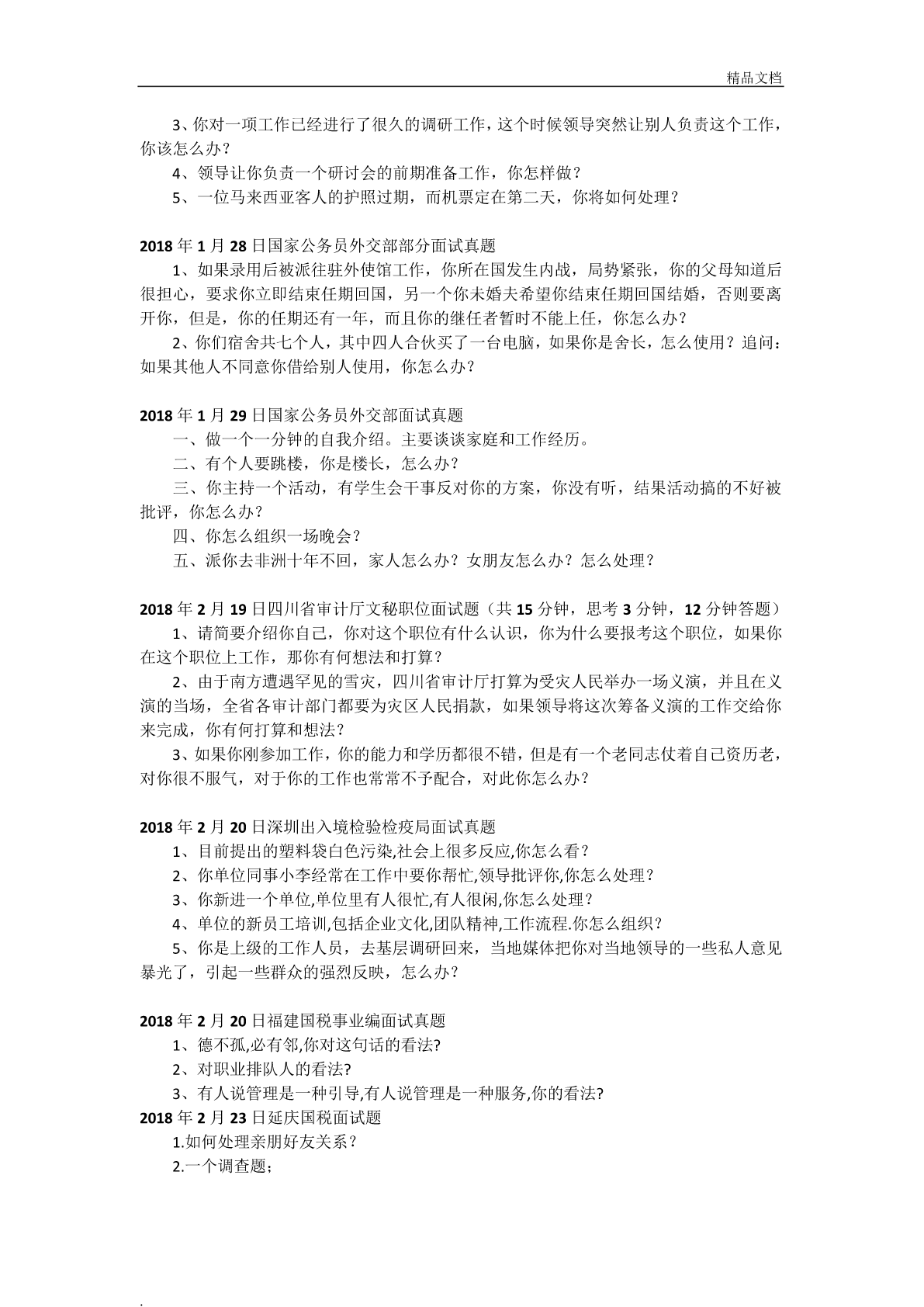 精品文档

3、你对一项工作已经进行了很久的调研工作，这个时候领导突然让别人负责这个工作，你该怎么办？

4、领导让你负责一个研讨会的前期准备工作，你怎样做？

5、一位马来西亚客人的护照过期，而机票定在第二天，你将如何处理？

2018 年 1 月 28 日国家公务员外交部部分面试真题

1、如果录用后被派往驻外使馆工作，你所在国发生内战，局势紧张，你的父母知道后很担心，要求你立即结束任期回国，另一个你未婚夫希望你结束任期回国结婚，否则要离开你，但是，你的任期还有一年，而且你的继任者暂时不能上任，你怎么办？

2、你们宿舍共七个人，其中四人合伙买了一台电脑，如果你是舍长，怎么使用？追问：如果其他人不同意你借给别人使用，你怎么办？

2018 年 1 月 29 日国家公务员外交部面试真题

一、做一个一分钟的自我介绍。主要谈谈家庭和工作经历。

二、有个人要跳楼，你是楼长，怎么办？

三、你主持一个活动，有学生会干事反对你的方案，你没有听，结果活动搞的不好被批评，你怎么办？

四、你怎么组织一场晚会？

五、派你去非洲十年不回，家人怎么办？女朋友怎么办？怎么处理？

2018 年 2 月 19 日四川省审计厅文秘职位面试题（共 15 分钟，思考 3 分钟，12 分钟答题）

1、请简要介绍你自己，你对这个职位有什么认识，你为什么要报考这个职位，如果你在这个职位上工作，那你有何想法和打算？

2、由于南方遭遇罕见的雪灾，四川省审计厅打算为受灾人民举办一场义演，并且在义演的当场，全省各审计部门都要为灾区人民捐款，如果领导将这次筹备义演的工作交给你来完成，你有何打算和想法？

3、如果你刚参加工作，你的能力和学历都很不错，但是有一个老同志仗着自己资历老，对你很不服气，对于你的工作也常常不予配合，对此你怎么办？

2018 年 2 月 20 日深圳出入境检验检疫局面试真题

1、目前提出的塑料袋白色污染,社会上很多反应,你怎么看？

2、你单位同事小李经常在工作中要你帮忙,领导批评你,你怎么处理？

3、你新进一个单位,单位里有人很忙,有人很闲,你怎么处理？

4、单位的新员工培训,包括企业文化,团队精神,工作流程.你怎么组织？

5、你是上级的工作人员，去基层调研回来，当地媒体把你对当地领导的一些私人意见暴光了，引起一些群众的强烈反映，怎么办？

2018 年 2 月 20 日福建国税事业编面试真题

1、德不孤,必有邻,你对这句话的看法?

2、对职业排队人的看法?

3、有人说管理是一种引导,有人说管理是一种服务,你的看法?

2018 年 2 月 23 日延庆国税面试题

1.如何处理亲朋好友关系？

2.一个调查题；

.